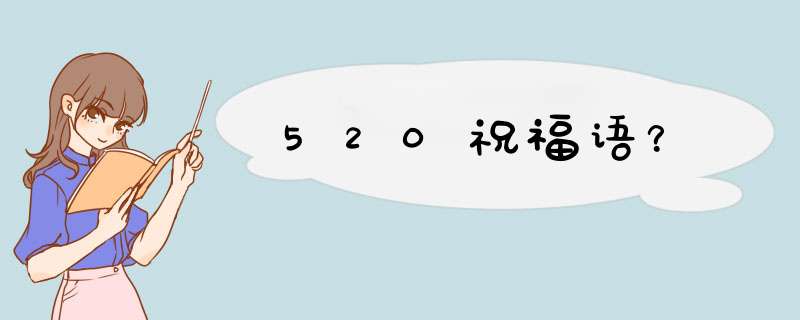 520祝福语?